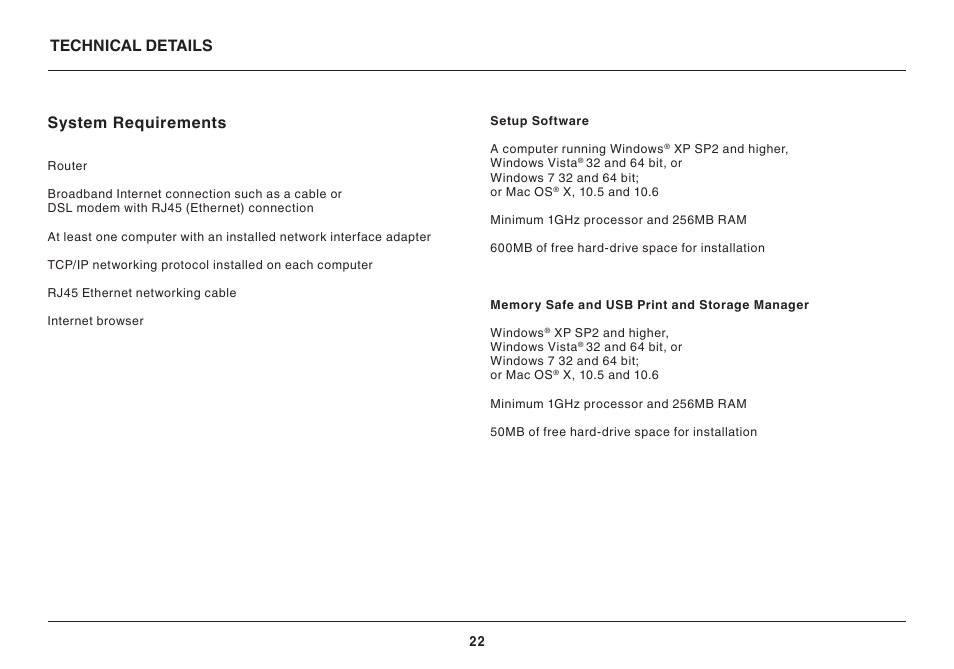 TECHNICAL DETAILS

System Requirements

Router

Broadband Internet connection such as a cable or DSL modem with RJ45 (Ethernet) connection

At least one computer with an installed network interface adapter

TCP/IP networking protocol installed on each computer

RJ45 Ethernet networking cable

Internet browser

Setup Software

A computer running Windows® XP SP2 and higher, Windows Vista® 32 and 64 bit, or Windows 7 32 and 64 bit; or Mac OS® X, 10.5 and 10.6

Minimum 1GHz processor and 256MB RAM

600MB of free hard-drive space for installation

Memory Safe and USB Print and Storage Manager

Windows® XP SP2 and higher, Windows Vista® 32 and 64 bit, or Windows 7 32 and 64 bit; or Mac OS® X, 10.5 and 10.6

Minimum 1GHz processor and 256MB RAM

50MB of free hard-drive space for installation

22